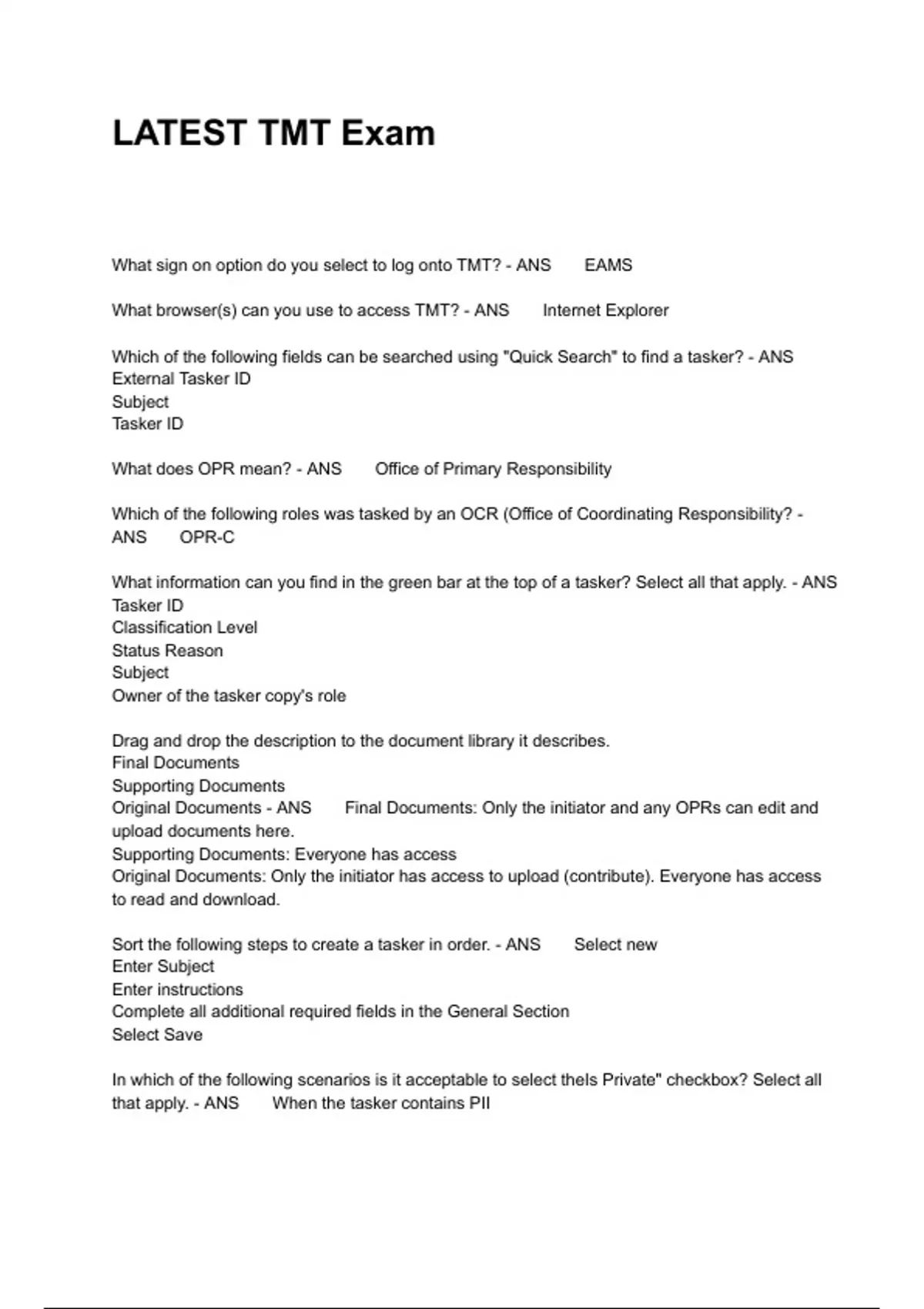 LATEST TMT Exam

What sign on option do you select to log onto TMT? - ANS EAMS

What browser(s) can you use to access TMT? - ANS Internet Explorer

Which of the following fields can be searched using "Quick Search" to find a tasker? - ANS
External Tasker ID
Subject
Tasker ID

What does OPR mean? - ANS Office of Primary Responsibility

Which of the following roles was tasked by an OCR (Office of Coordinating Responsibility? - ANS OPR-C

What information can you find in the green bar at the top of a tasker? Select all that apply. - ANS
Tasker ID
Classification Level
Status Reason
Subject
Owner of the tasker copy's role

Drag and drop the description to the document library it describes.
Final Documents
Supporting Documents
Original Documents - ANS Final Documents: Only the initiator and any OPRs can edit and upload documents here.
Supporting Documents: Everyone has access
Original Documents: Only the initiator has access to upload (contribute). Everyone has access to read and download.

Sort the following steps to create a tasker in order. - ANS Select new
Enter Subject
Enter instructions
Complete all additional required fields in the General Section
Select Save

In which of the following scenarios is it acceptable to select theIs Private" checkbox? Select all that apply. - ANS When the tasker contains PII